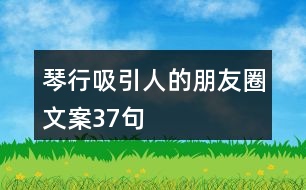 琴行吸引人的朋友圈文案37句